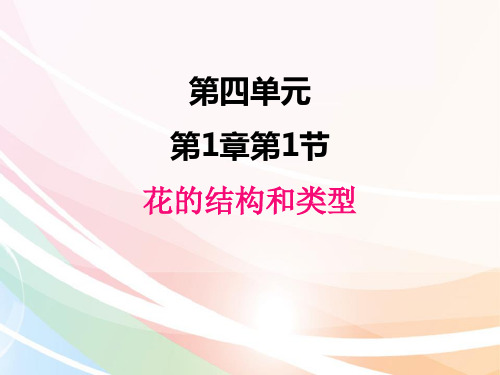 第四单元

第1章第1节

花的结构和类型